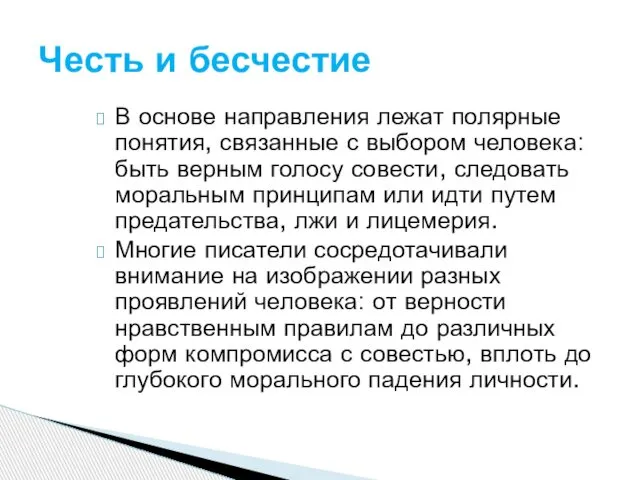 Честь и бесчестие

В основе направления лежат полярные понятия, связанные с выбором человека: быть верным голосу совести, следовать моральным принципам или идти путем предательства, лжи и лицемерия.

Многие писатели сосредотачивали внимание на изображении разных проявлений человека: от верности нравственным правилам до различных форм компромисса с совестью, вплоть до глубокого морального падения личности.